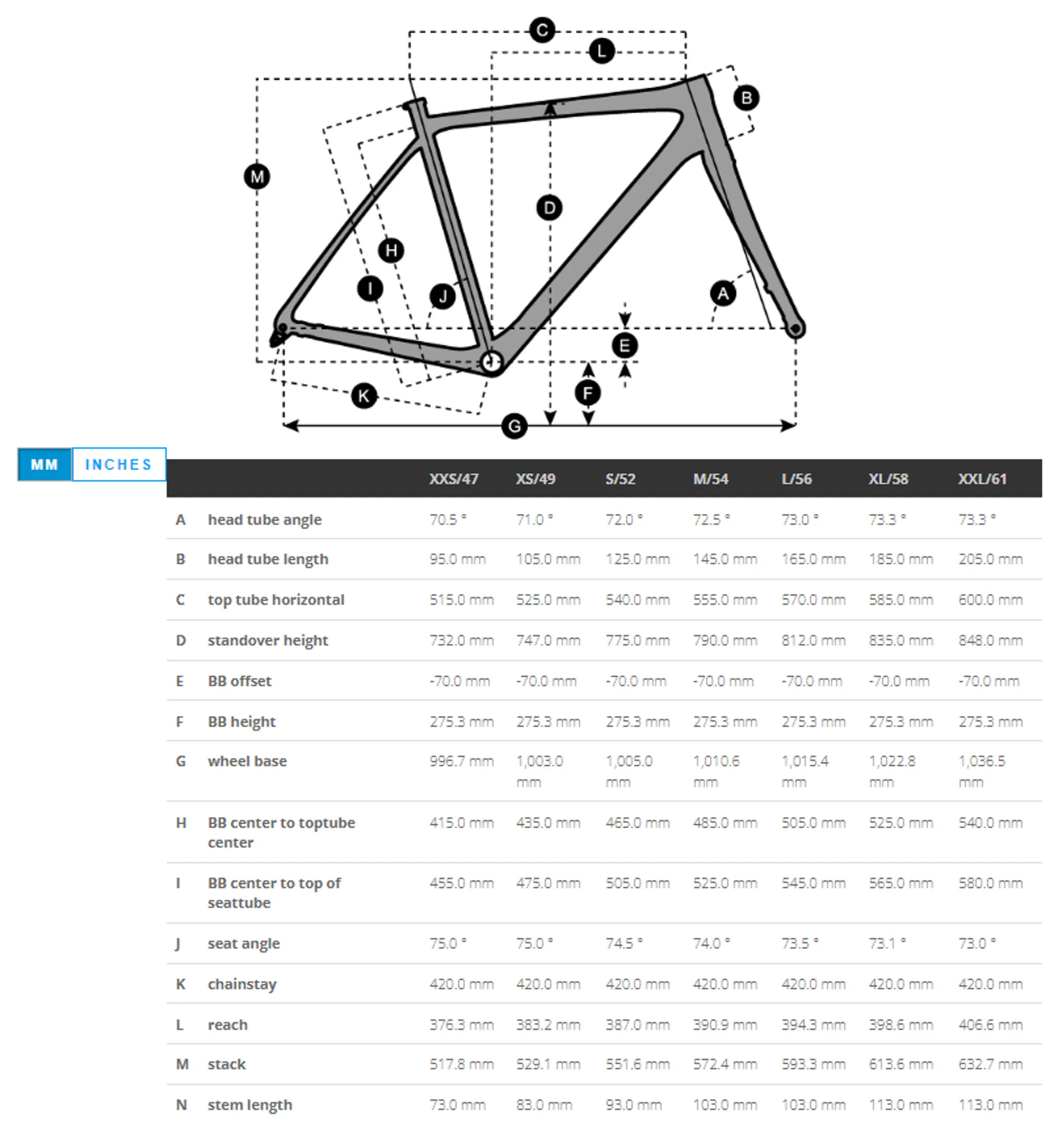 C
L
B
M
D
H
I
J
A
E
F
K
G

MM INCHES

| | | XXS/47 | XS/49 | S/52 | M/54 | L/56 | XL/58 | XXL/61 |
|---|---|---|---|---|---|---|---|---|
| A | head tube angle | 70.5 ° | 71.0 ° | 72.0 ° | 72.5 ° | 73.0 ° | 73.3 ° | 73.3 ° |
| B | head tube length | 95.0 mm | 105.0 mm | 125.0 mm | 145.0 mm | 165.0 mm | 185.0 mm | 205.0 mm |
| C | top tube horizontal | 515.0 mm | 525.0 mm | 540.0 mm | 555.0 mm | 570.0 mm | 585.0 mm | 600.0 mm |
| D | standover height | 732.0 mm | 747.0 mm | 775.0 mm | 790.0 mm | 812.0 mm | 835.0 mm | 848.0 mm |
| E | BB offset | -70.0 mm | -70.0 mm | -70.0 mm | -70.0 mm | -70.0 mm | -70.0 mm | -70.0 mm |
| F | BB height | 275.3 mm | 275.3 mm | 275.3 mm | 275.3 mm | 275.3 mm | 275.3 mm | 275.3 mm |
| G | wheel base | 996.7 mm | 1,003.0 mm | 1,005.0 mm | 1,010.6 mm | 1,015.4 mm | 1,022.8 mm | 1,036.5 mm |
| H | BB center to toptube center | 415.0 mm | 435.0 mm | 465.0 mm | 485.0 mm | 505.0 mm | 525.0 mm | 540.0 mm |
| I | BB center to top of seattube | 455.0 mm | 475.0 mm | 505.0 mm | 525.0 mm | 545.0 mm | 565.0 mm | 580.0 mm |
| J | seat angle | 75.0 ° | 75.0 ° | 74.5 ° | 74.0 ° | 73.5 ° | 73.1 ° | 73.0 ° |
| K | chainstay | 420.0 mm | 420.0 mm | 420.0 mm | 420.0 mm | 420.0 mm | 420.0 mm | 420.0 mm |
| L | reach | 376.3 mm | 383.2 mm | 387.0 mm | 390.9 mm | 394.3 mm | 398.6 mm | 406.6 mm |
| M | stack | 517.8 mm | 529.1 mm | 551.6 mm | 572.4 mm | 593.3 mm | 613.6 mm | 632.7 mm |
| N | stem length | 73.0 mm | 83.0 mm | 93.0 mm | 103.0 mm | 103.0 mm | 113.0 mm | 113.0 mm |